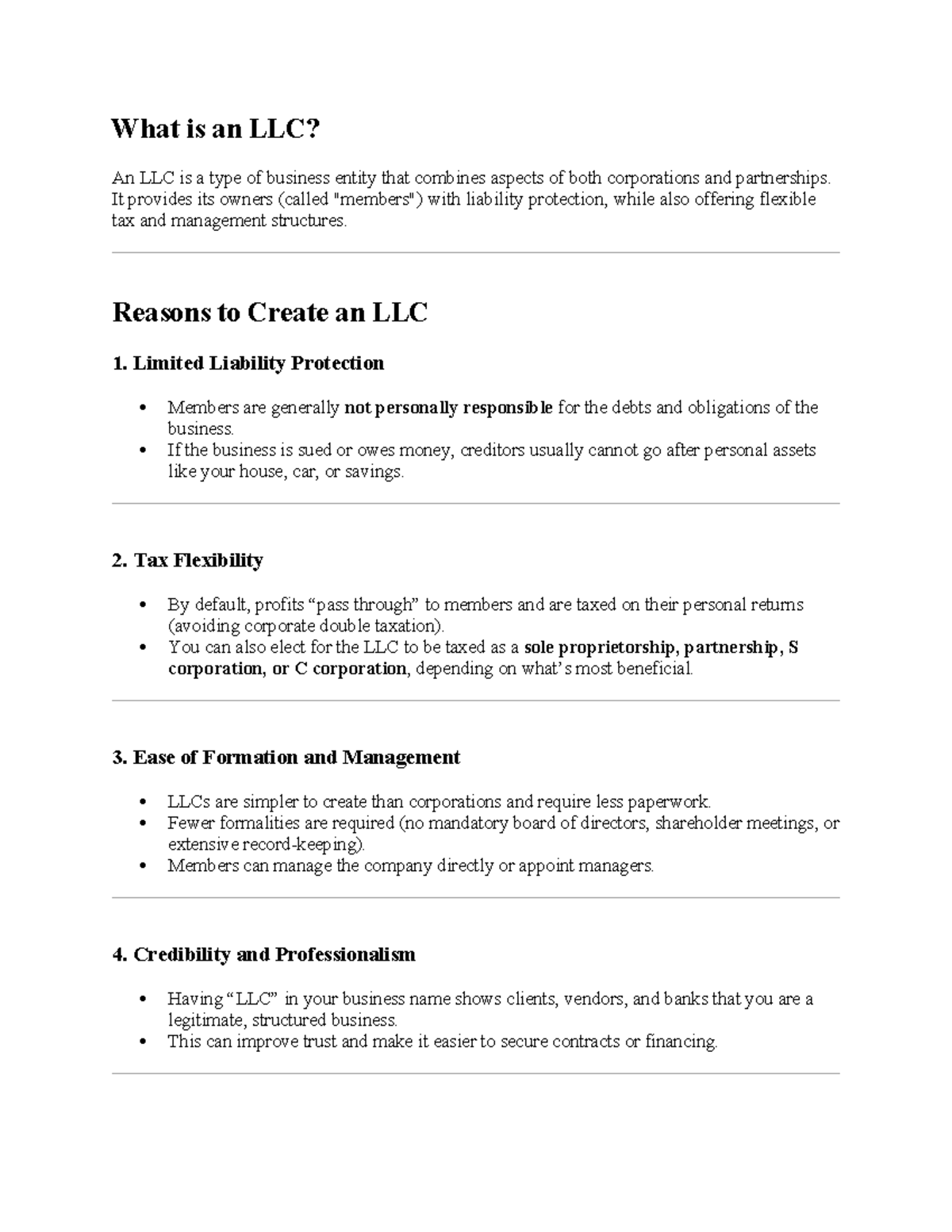 What is an LLC?

An LLC is a type of business entity that combines aspects of both corporations and partnerships. It provides its owners (called "members") with liability protection, while also offering flexible tax and management structures.

Reasons to Create an LLC

1. Limited Liability Protection

• Members are generally not personally responsible for the debts and obligations of the business.
• If the business is sued or owes money, creditors usually cannot go after personal assets like your house, car, or savings.

2. Tax Flexibility

• By default, profits "pass through" to members and are taxed on their personal returns (avoiding corporate double taxation).
• You can also elect for the LLC to be taxed as a sole proprietorship, partnership, S corporation, or C corporation, depending on what's most beneficial.

3. Ease of Formation and Management

• LLCs are simpler to create than corporations and require less paperwork.
• Fewer formalities are required (no mandatory board of directors, shareholder meetings, or extensive record-keeping).
• Members can manage the company directly or appoint managers.

4. Credibility and Professionalism

• Having "LLC" in your business name shows clients, vendors, and banks that you are a legitimate, structured business.
• This can improve trust and make it easier to secure contracts or financing.